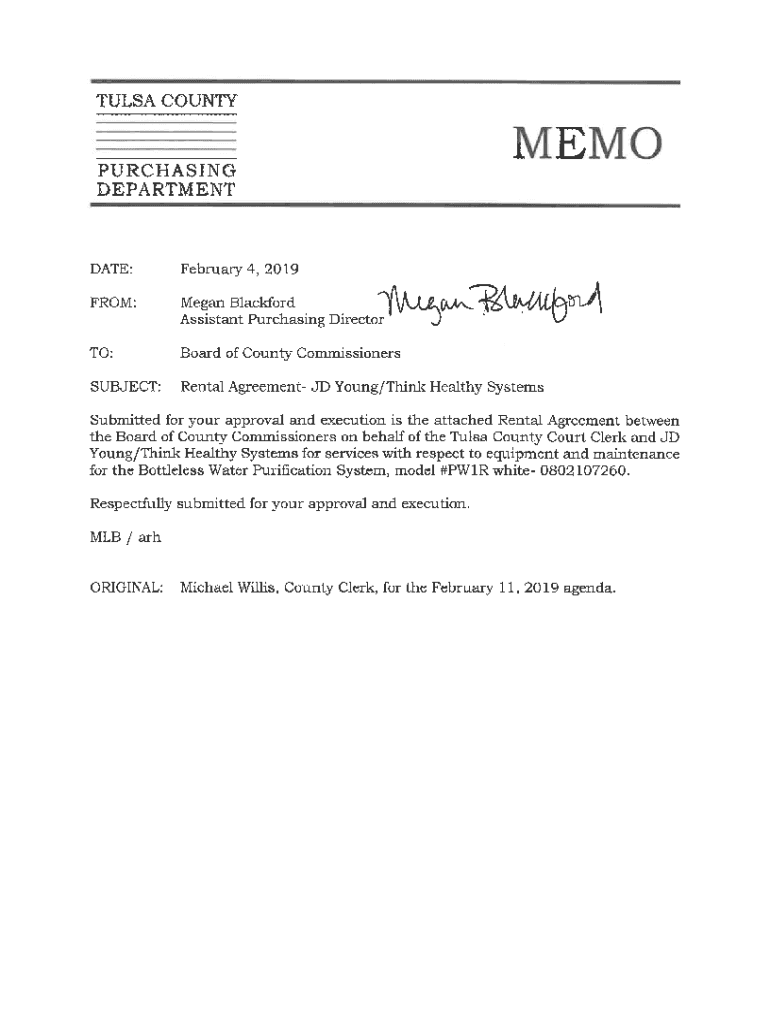 TULSA COUNTY

PURCHASING DEPARTMENT

MEMO

DATE: February 4, 2019

FROM: Megan Blackford
Assistant Purchasing Director Megan Blackford

TO: Board of County Commissioners

SUBJECT: Rental Agreement- JD Young/Think Healthy Systems

Submitted for your approval and execution is the attached Rental Agreement between the Board of County Commissioners on behalf of the Tulsa County Court Clerk and JD Young/Think Healthy Systems for services with respect to equipment and maintenance for the Bottleless Water Purification System, model #PW1R white- 0802107260.

Respectfully submitted for your approval and execution.

MLB / arh

ORIGINAL: Michael Willis, County Clerk, for the February 11, 2019 agenda.